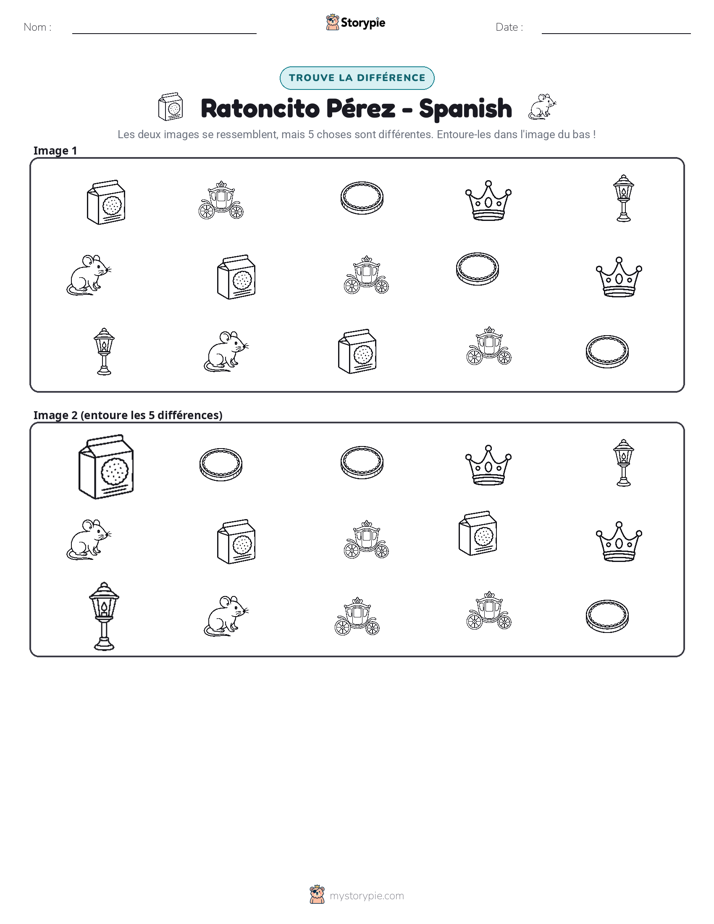 Nom : ____

Storypie

Date : ____

TROUVE LA DIFFÉRENCE

Ratoncito Pérez - Spanish

Les deux images se ressemblent, mais 5 choses sont différentes. Entoure-les dans l'image du bas !

Image 1

Image 2 (entoure les 5 différences)

mystorypie.com